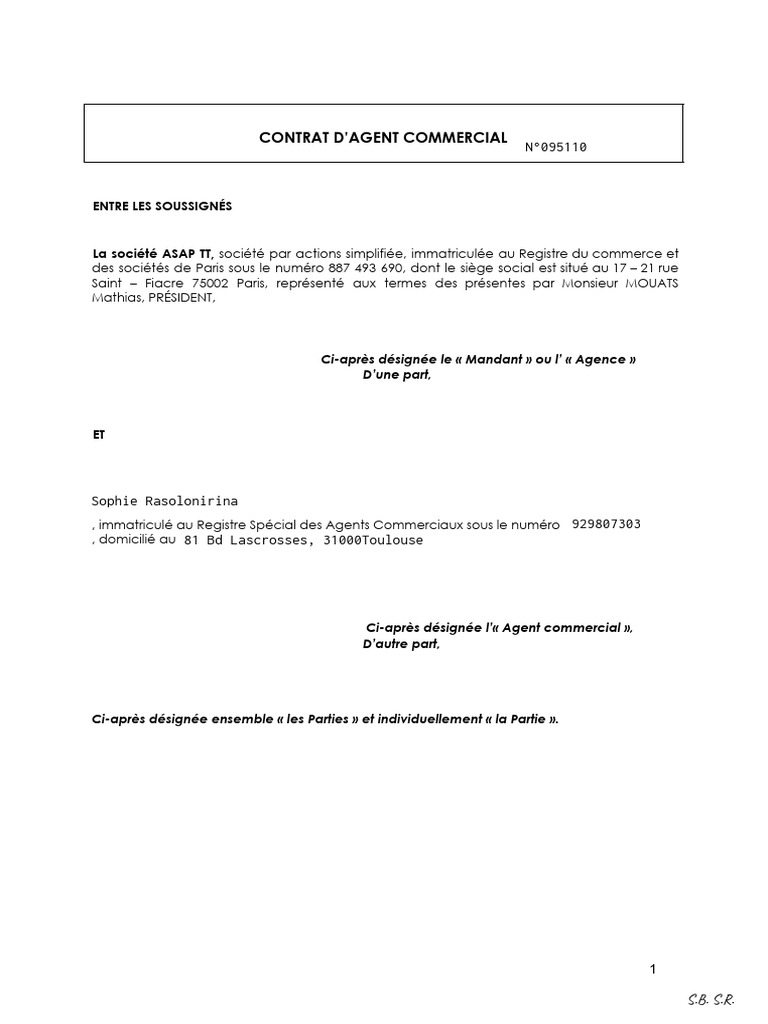 CONTRAT D'AGENT COMMERCIAL N°095110

ENTRE LES SOUSSIGNÉS

La société ASAP TT, société par actions simplifiée, immatriculée au Registre du commerce et des sociétés de Paris sous le numéro 887 493 690, dont le siège social est situé au 17 – 21 rue Saint – Fiacre 75002 Paris, représenté aux termes des présentes par Monsieur MOUATS Mathias, PRÉSIDENT,

Ci-après désignée le « Mandant » ou l' « Agence »
D'une part,

ET

Sophie Rasolonirina

, immatriculé au Registre Spécial des Agents Commerciaux sous le numéro 929807303
, domicilié au 81 Bd Lascrosses, 31000Toulouse

Ci-après désignée l'« Agent commercial »,
D'autre part,

Ci-après désignée ensemble « les Parties » et individuellement « la Partie ».

1

S.B. S.R.